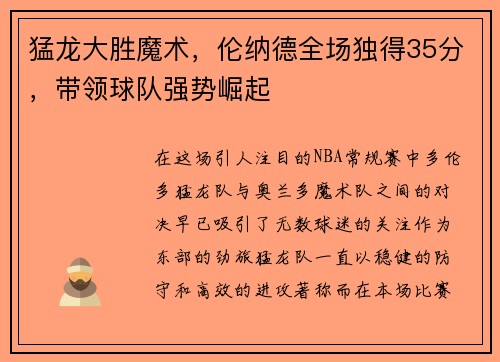 猛龙大胜魔术，伦纳德全场独得35分，带领球队强势崛起

在这场引人注目的NBA常规赛中多伦多猛龙队与奥兰多魔术队之间的对决早已吸引了无数球迷的关注作为东部的劲旅猛龙队一直以稳健的防守和高效的进攻著称而在本场比赛